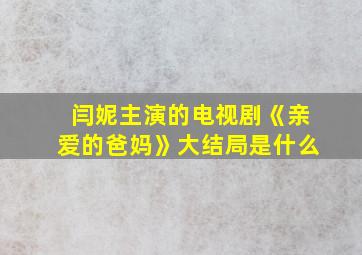 闫妮主演的电视剧《亲爱的爸妈》大结局是什么